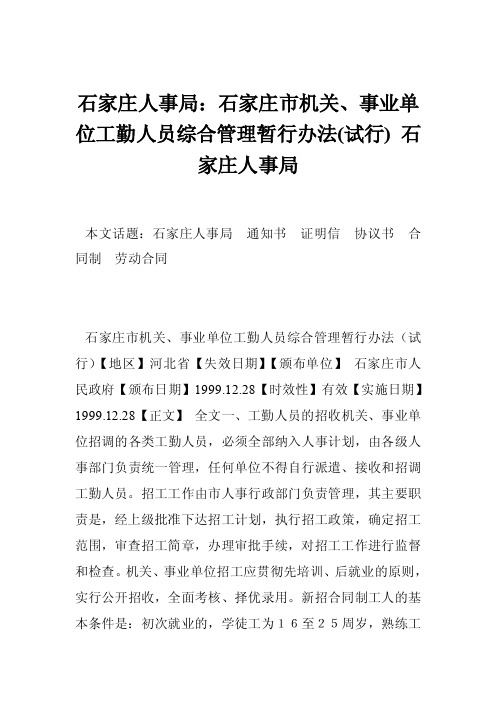 石家庄人事局：石家庄市机关、事业单位工勤人员综合管理暂行办法(试行) 石家庄人事局

本文话题：石家庄人事局　通知书　证明信　协议书　合同制　劳动合同

石家庄市机关、事业单位工勤人员综合管理暂行办法（试行）【地区】河北省【失效日期】【颁布单位】 石家庄市人民政府【颁布日期】1999.12.28【时效性】有效【实施日期】1999.12.28【正文】 全文一、工勤人员的招收机关、事业单位招调的各类工勤人员，必须全部纳入人事计划，由各级人事部门负责统一管理，任何单位不得自行派遣、接收和招调工勤人员。招工工作由市人事行政部门负责管理，其主要职责是，经上级批准下达招工计划，执行招工政策，确定招工范围，审查招工简章，办理审批手续，对招工工作进行监督和检查。机关、事业单位招工应贯彻先培训、后就业的原则，实行公开招收，全面考核、择优录用。新招合同制工人的基本条件是：初次就业的，学徒工为１６至２５周岁，熟练工